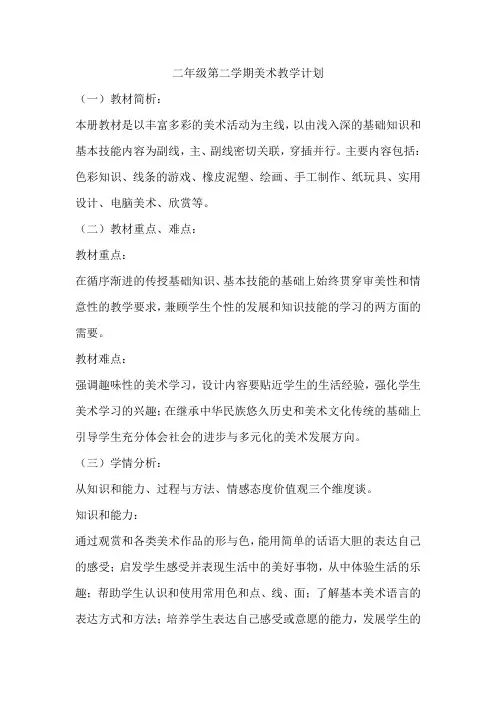 二年级第二学期美术教学计划

（一）教材简析：

本册教材是以丰富多彩的美术活动为主线，以由浅入深的基础知识和基本技能内容为副线，主、副线密切关联，穿插并行。主要内容包括：色彩知识、线条的游戏、橡皮泥塑、绘画、手工制作、纸玩具、实用设计、电脑美术、欣赏等。

（二）教材重点、难点：

教材重点：

在循序渐进的传授基础知识、基本技能的基础上始终贯穿审美性和情意性的教学要求，兼顾学生个性的发展和知识技能的学习的两方面的需要。

教材难点：

强调趣味性的美术学习，设计内容要贴近学生的生活经验，强化学生美术学习的兴趣；在继承中华民族悠久历史和美术文化传统的基础上引导学生充分体会社会的进步与多元化的美术发展方向。

（三）学情分析：

从知识和能力、过程与方法、情感态度价值观三个维度谈。

知识和能力：

通过观赏和各类美术作品的形与色，能用简单的话语大胆的表达自己的感受；启发学生感受并表现生活中的美好事物，从中体验生活的乐趣；帮助学生认识和使用常用色和点、线、面；了解基本美术语言的表达方式和方法；培养学生表达自己感受或意愿的能力，发展学生的